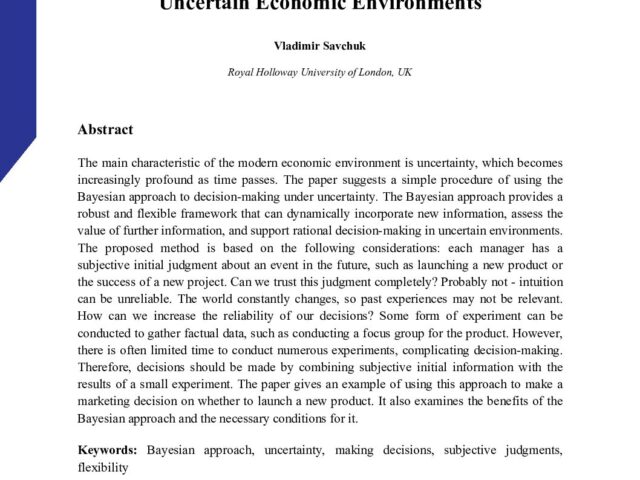 Uncertain Economic Environments

Vladimir Savchuk

Royal Holloway University of London, UK

Abstract

The main characteristic of the modern economic environment is uncertainty, which becomes increasingly profound as time passes. The paper suggests a simple procedure of using the Bayesian approach to decision-making under uncertainty. The Bayesian approach provides a robust and flexible framework that can dynamically incorporate new information, assess the value of further information, and support rational decision-making in uncertain environments. The proposed method is based on the following considerations: each manager has a subjective initial judgment about an event in the future, such as launching a new product or the success of a new project. Can we trust this judgment completely? Probably not - intuition can be unreliable. The world constantly changes, so past experiences may not be relevant. How can we increase the reliability of our decisions? Some form of experiment can be conducted to gather factual data, such as conducting a focus group for the product. However, there is often limited time to conduct numerous experiments, complicating decision-making. Therefore, decisions should be made by combining subjective initial information with the results of a small experiment. The paper gives an example of using this approach to make a marketing decision on whether to launch a new product. It also examines the benefits of the Bayesian approach and the necessary conditions for it.

Keywords: Bayesian approach, uncertainty, making decisions, subjective judgments, flexibility